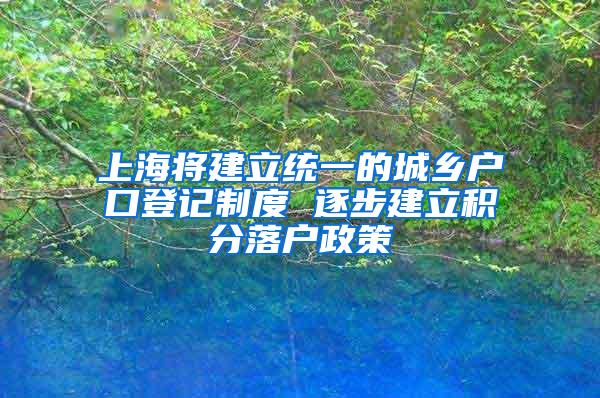 上海将建立统一的城乡户口登记制度 逐步建立积分落户政策